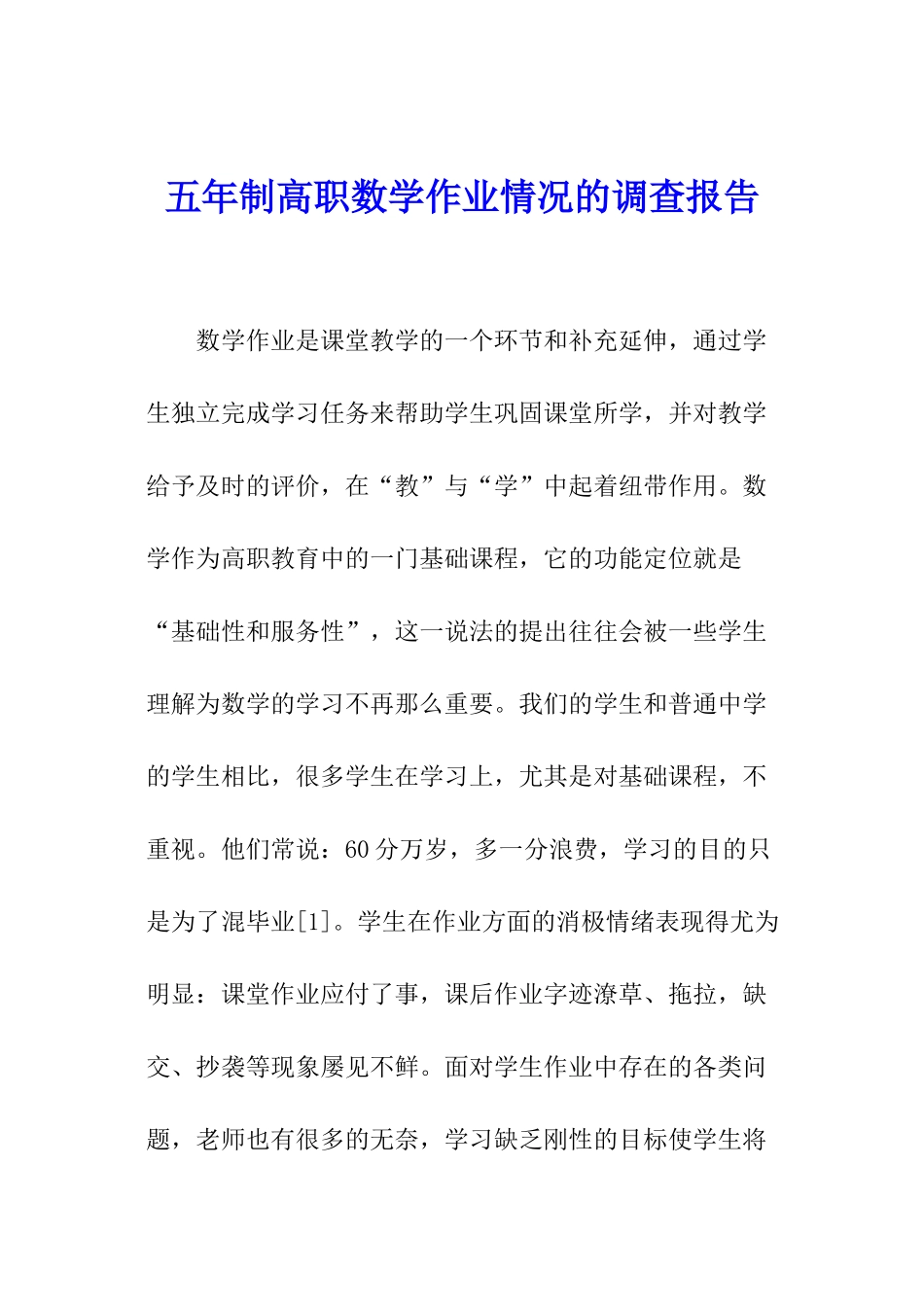 五年制高职数学作业情况的调查报告

数学作业是课堂教学的一个环节和补充延伸，通过学生独立完成学习任务来帮助学生巩固课堂所学，并对教学给予及时的评价，在“教”与“学”中起着纽带作用。数学作为高职教育中的一门基础课程，它的功能定位就是“基础性和服务性”，这一说法的提出往往会被一些学生理解为数学的学习不再那么重要。我们的学生和普通中学的学生相比，很多学生在学习上，尤其是对基础课程，不重视。他们常说：60分万岁，多一分浪费，学习的目的只是为了混毕业[1]。学生在作业方面的消极情绪表现得尤为明显：课堂作业应付了事，课后作业字迹潦草、拖拉，缺交、抄袭等现象屡见不鲜。面对学生作业中存在的各类问题，老师也有很多的无奈，学习缺乏刚性的目标使学生将